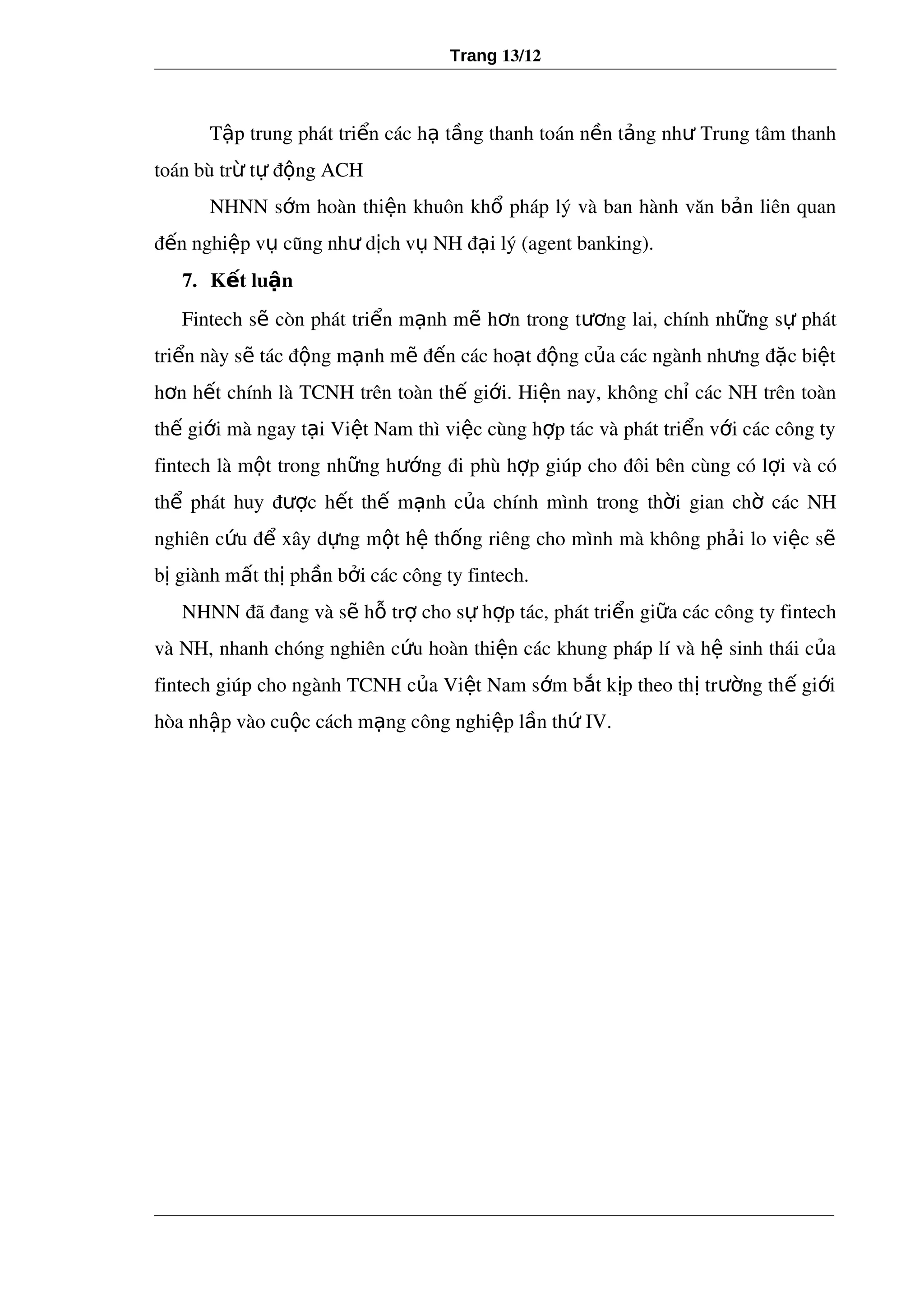 Trang 13/12

Tập trung phát triển các hạ tầng thanh toán nền tảng như Trung tâm thanh toán bù trừ tự động ACH

NHNN sớm hoàn thiện khuôn khổ pháp lý và ban hành văn bản liên quan đến nghiệp vụ cũng như dịch vụ NH đại lý (agent banking).

7. Kết luận

Fintech sẽ còn phát triển mạnh mẽ hơn trong tương lai, chính những sự phát triển này sẽ tác động mạnh mẽ đến các hoạt động của các ngành nhưng đặc biệt hơn hết chính là TCNH trên toàn thế giới. Hiện nay, không chỉ các NH trên toàn thế giới mà ngay tại Việt Nam thì việc cùng hợp tác và phát triển với các công ty fintech là một trong những hướng đi phù hợp giúp cho đôi bên cùng có lợi và có thể phát huy được hết thế mạnh của chính mình trong thời gian chờ các NH nghiên cứu để xây dựng một hệ thống riêng cho mình mà không phải lo việc sẽ bị giành mất thị phần bởi các công ty fintech.

NHNN đã đang và sẽ hỗ trợ cho sự hợp tác, phát triển giữa các công ty fintech và NH, nhanh chóng nghiên cứu hoàn thiện các khung pháp lí và hệ sinh thái của fintech giúp cho ngành TCNH của Việt Nam sớm bắt kịp theo thị trường thế giới hòa nhập vào cuộc cách mạng công nghiệp lần thứ IV.